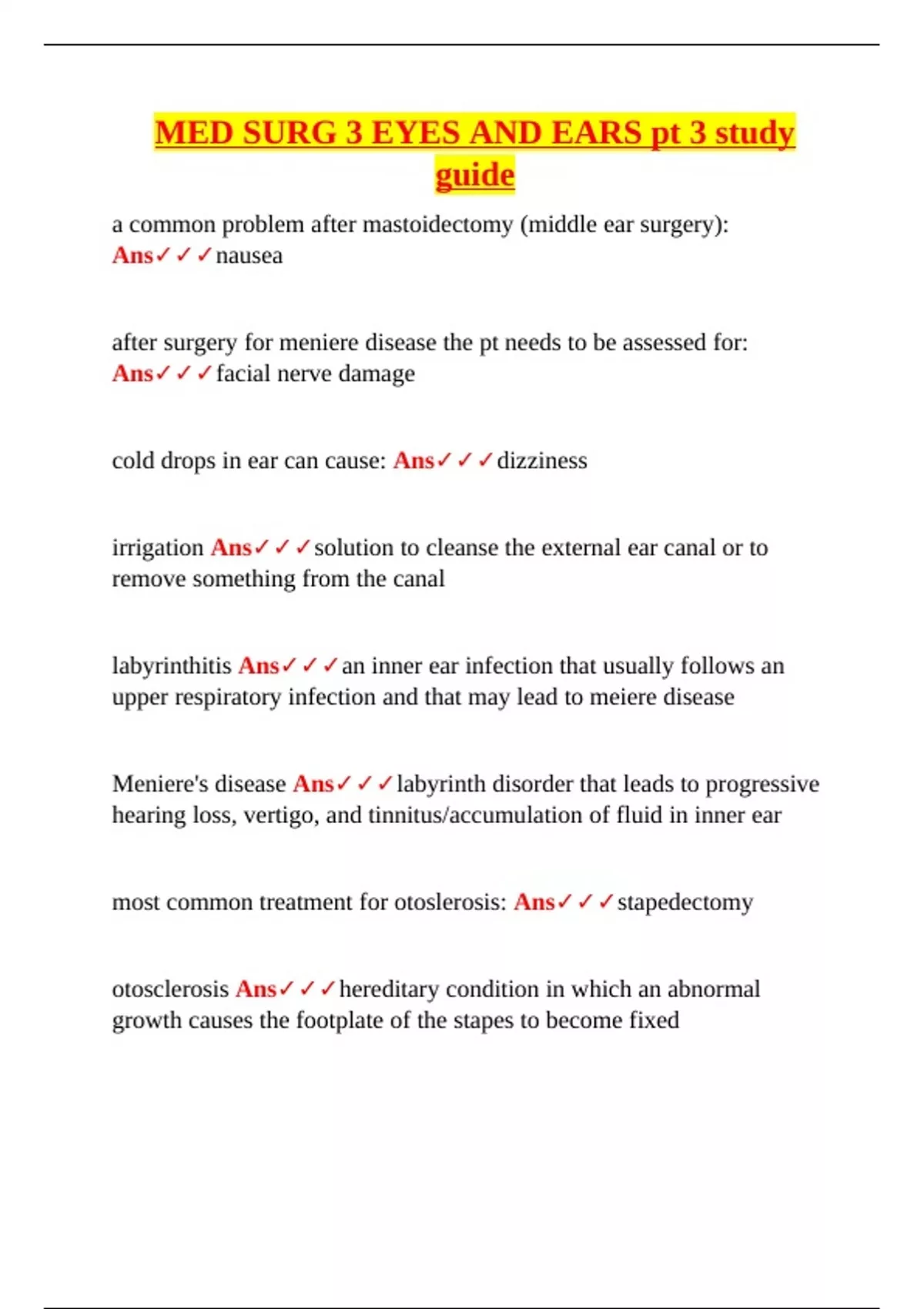 MED SURG 3 EYES AND EARS pt 3 study guide

a common problem after mastoidectomy (middle ear surgery): Ans✓✓✓nausea

after surgery for meniere disease the pt needs to be assessed for: Ans✓✓✓facial nerve damage

cold drops in ear can cause: Ans✓✓✓dizziness

irrigation Ans✓✓✓solution to cleanse the external ear canal or to remove something from the canal

labyrinthitis Ans✓✓✓an inner ear infection that usually follows an upper respiratory infection and that may lead to meiere disease

Meniere's disease Ans✓✓✓labyrinth disorder that leads to progressive hearing loss, vertigo, and tinnitus/accumulation of fluid in inner ear

most common treatment for otoslerosis: Ans✓✓✓stapedectomy

otosclerosis Ans✓✓✓hereditary condition in which an abnormal growth causes the footplate of the stapes to become fixed